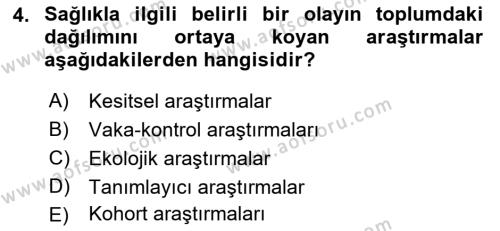 4. Sağlıkla ilgili belirli bir olayın toplumdaki dağılımını ortaya koyan araştırmalar aşağıdakilerden hangisidir?

A) Kesitsel araştırmalar
B) Vaka-kontrol araştırmaları
C) Ekolojik araştırmalar
D) Tanımlayıcı araştırmalar
E) Kohort araştırmaları

www.aofsoru.com